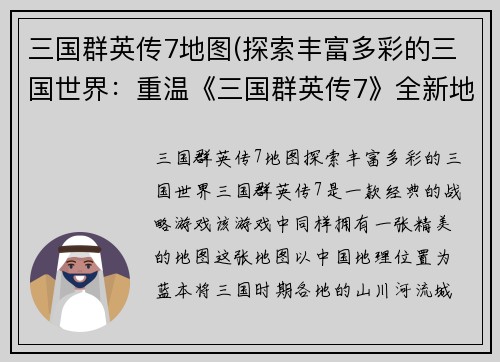 三国群英传7地图(探索丰富多彩的三国世界：重温《三国群英传7》全新地

三国群英传7地图探索丰富多彩的三国世界三国群英传7是一款经典的战略游戏该游戏中同样拥有一张精美的地图这张地图以中国地理位置为蓝本将三国时期各地的山川河流城